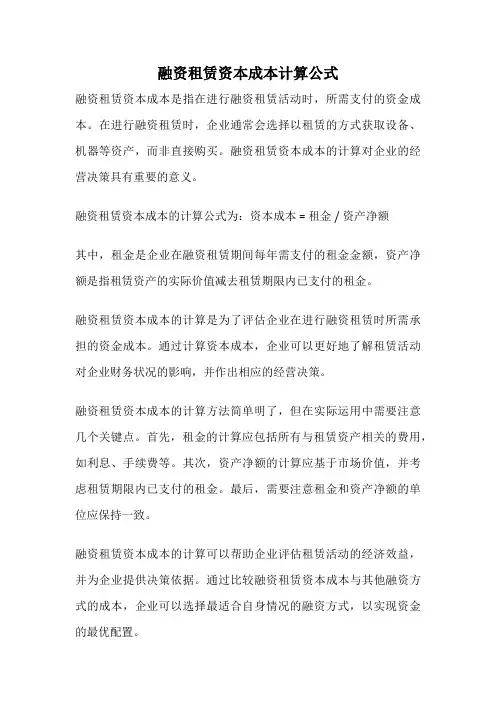 融资租赁资本成本计算公式

融资租赁资本成本是指在进行融资租赁活动时，所需支付的资金成本。在进行融资租赁时，企业通常会选择以租赁的方式获取设备、机器等资产，而非直接购买。融资租赁资本成本的计算对企业的经营决策具有重要的意义。

融资租赁资本成本的计算公式为：资本成本 = 租金 / 资产净额

其中，租金是企业在融资租赁期间每年需支付的租金金额，资产净额是指租赁资产的实际价值减去租赁期限内已支付的租金。

融资租赁资本成本的计算是为了评估企业在进行融资租赁时所需承担的资金成本。通过计算资本成本，企业可以更好地了解租赁活动对企业财务状况的影响，并作出相应的经营决策。

融资租赁资本成本的计算方法简单明了，但在实际运用中需要注意几个关键点。首先，租金的计算应包括所有与租赁资产相关的费用，如利息、手续费等。其次，资产净额的计算应基于市场价值，并考虑租赁期限内已支付的租金。最后，需要注意租金和资产净额的单位应保持一致。

融资租赁资本成本的计算可以帮助企业评估租赁活动的经济效益，并为企业提供决策依据。通过比较融资租赁资本成本与其他融资方式的成本，企业可以选择最适合自身情况的融资方式，以实现资金的最优配置。